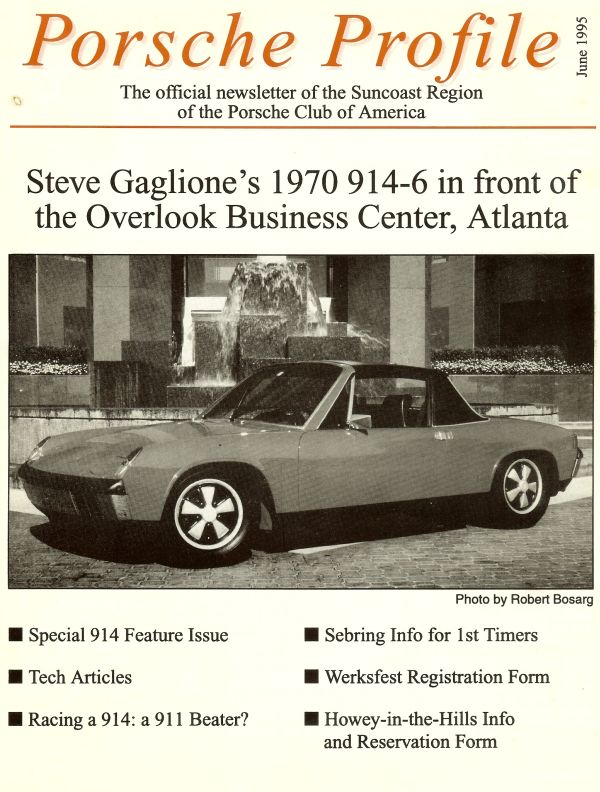 Porsche Profile

June 1995

The official newsletter of the Suncoast Region of the Porsche Club of America

Steve Gaglione's 1970 914-6 in front of the Overlook Business Center, Atlanta

Photo by Robert Bosarg

■ Special 914 Feature Issue

■ Tech Articles

■ Racing a 914: a 911 Beater?

■ Sebring Info for 1st Timers

■ Werksfest Registration Form

■ Howey-in-the-Hills Info and Reservation Form